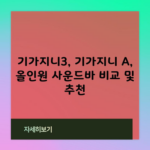 기가지니3, 기가지니 A, 올인원 사운드바 비교 및 추천

자세히보기